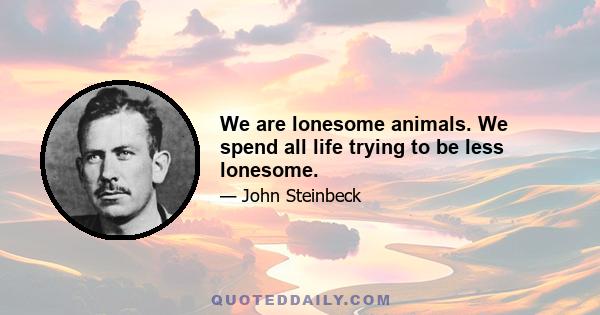 We are lonesome animals. We spend all life trying to be less lonesome.

— John Steinbeck

QUOTEDDAILY.COM